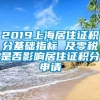 2019上海居住证积分基础指标 及零税是否影响居住证积分申请